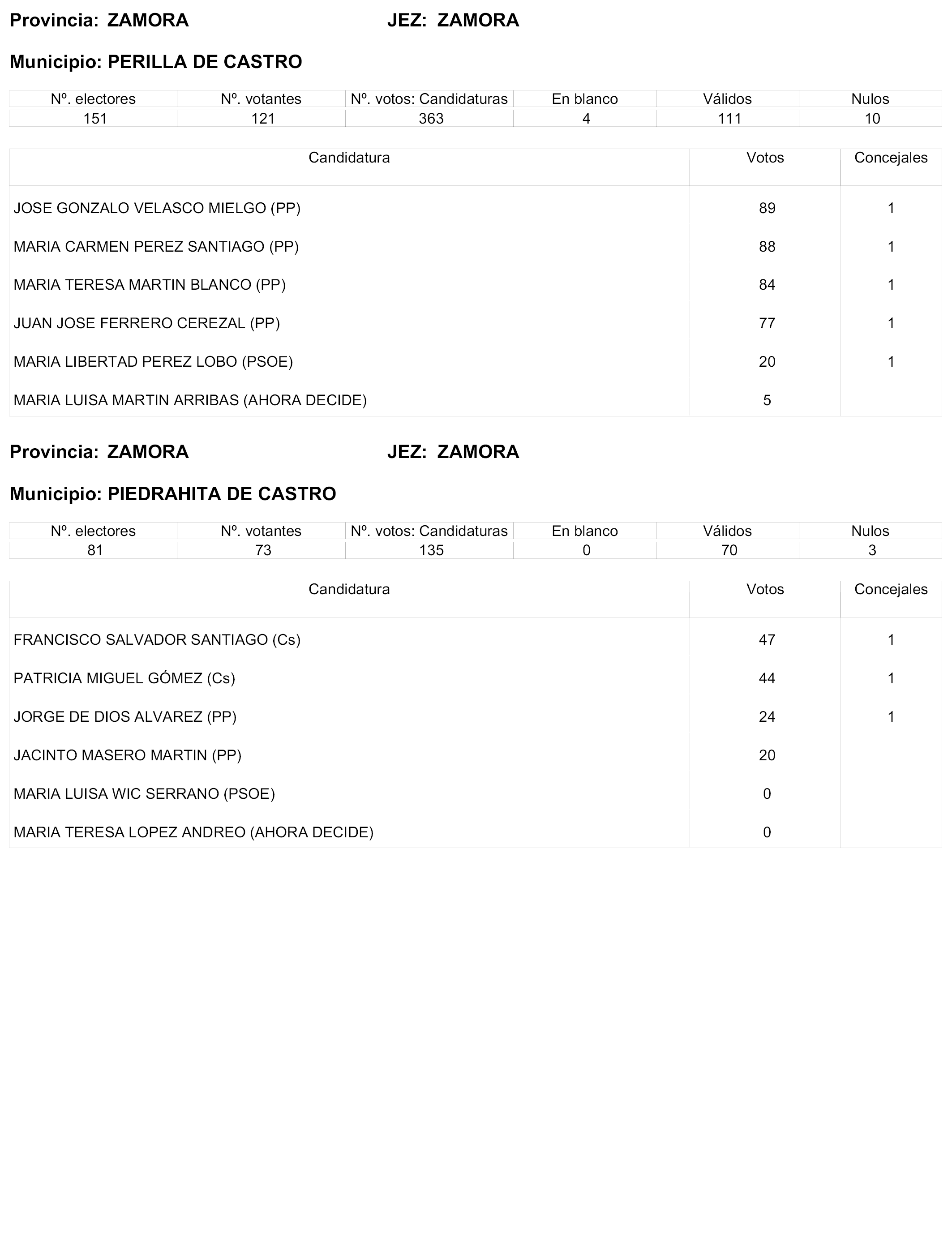 Provincia: ZAMORA JEZ: ZAMORA

Municipio: PERILLA DE CASTRO

| Nº. electores | Nº. votantes | Nº. votos: Candidaturas | En blanco | Válidos | Nulos |
|---|---|---|---|---|---|
| 151 | 121 | 363 | 4 | 111 | 10 |

| Candidatura | Votos | Concejales |
|---|---|---|
| JOSE GONZALO VELASCO MIELGO (PP) | 89 | 1 |
| MARIA CARMEN PEREZ SANTIAGO (PP) | 88 | 1 |
| MARIA TERESA MARTIN BLANCO (PP) | 84 | 1 |
| JUAN JOSE FERRERO CEREZAL (PP) | 77 | 1 |
| MARIA LIBERTAD PEREZ LOBO (PSOE) | 20 | 1 |
| MARIA LUISA MARTIN ARRIBAS (AHORA DECIDE) | 5 | |

Provincia: ZAMORA JEZ: ZAMORA

Municipio: PIEDRAHITA DE CASTRO

| Nº. electores | Nº. votantes | Nº. votos: Candidaturas | En blanco | Válidos | Nulos |
|---|---|---|---|---|---|
| 81 | 73 | 135 | 0 | 70 | 3 |

| Candidatura | Votos | Concejales |
|---|---|---|
| FRANCISCO SALVADOR SANTIAGO (Cs) | 47 | 1 |
| PATRICIA MIGUEL GÓMEZ (Cs) | 44 | 1 |
| JORGE DE DIOS ALVAREZ (PP) | 24 | 1 |
| JACINTO MASERO MARTIN (PP) | 20 | |
| MARIA LUISA WIC SERRANO (PSOE) | 0 | |
| MARIA TERESA LOPEZ ANDREO (AHORA DECIDE) | 0 | |